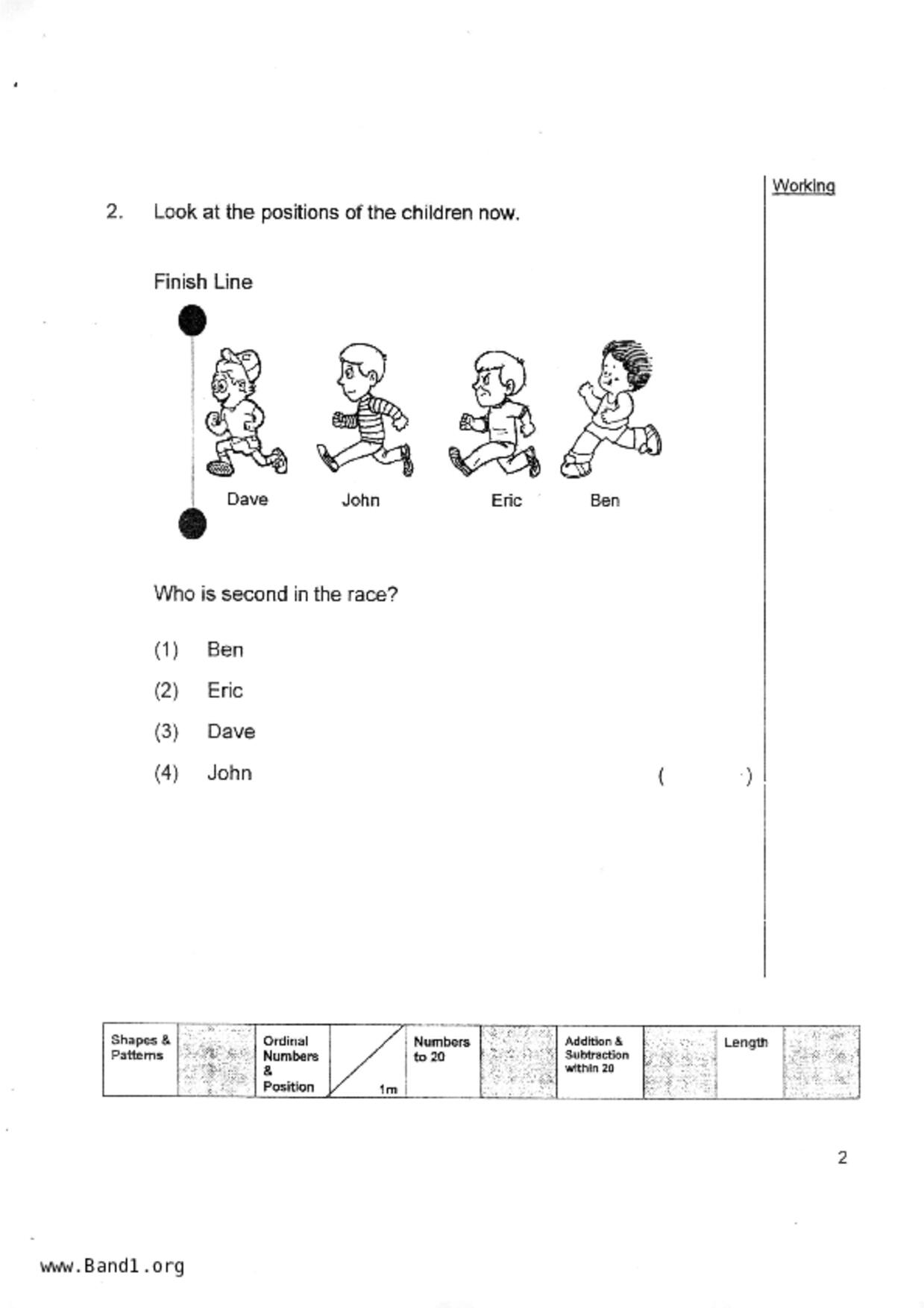 Working

2. Look at the positions of the children now.

Finish Line

Dave John Eric Ben

Who is second in the race?

(1) Ben

(2) Eric

(3) Dave

(4) John ( )

| Shapes & Patterns | | Ordinal Numbers & Position | 1m | Numbers to 20 | | Addition & Subtraction within 20 | | Length | |
|---|---|---|---|---|---|---|---|---|---|

2

www.Band1.org